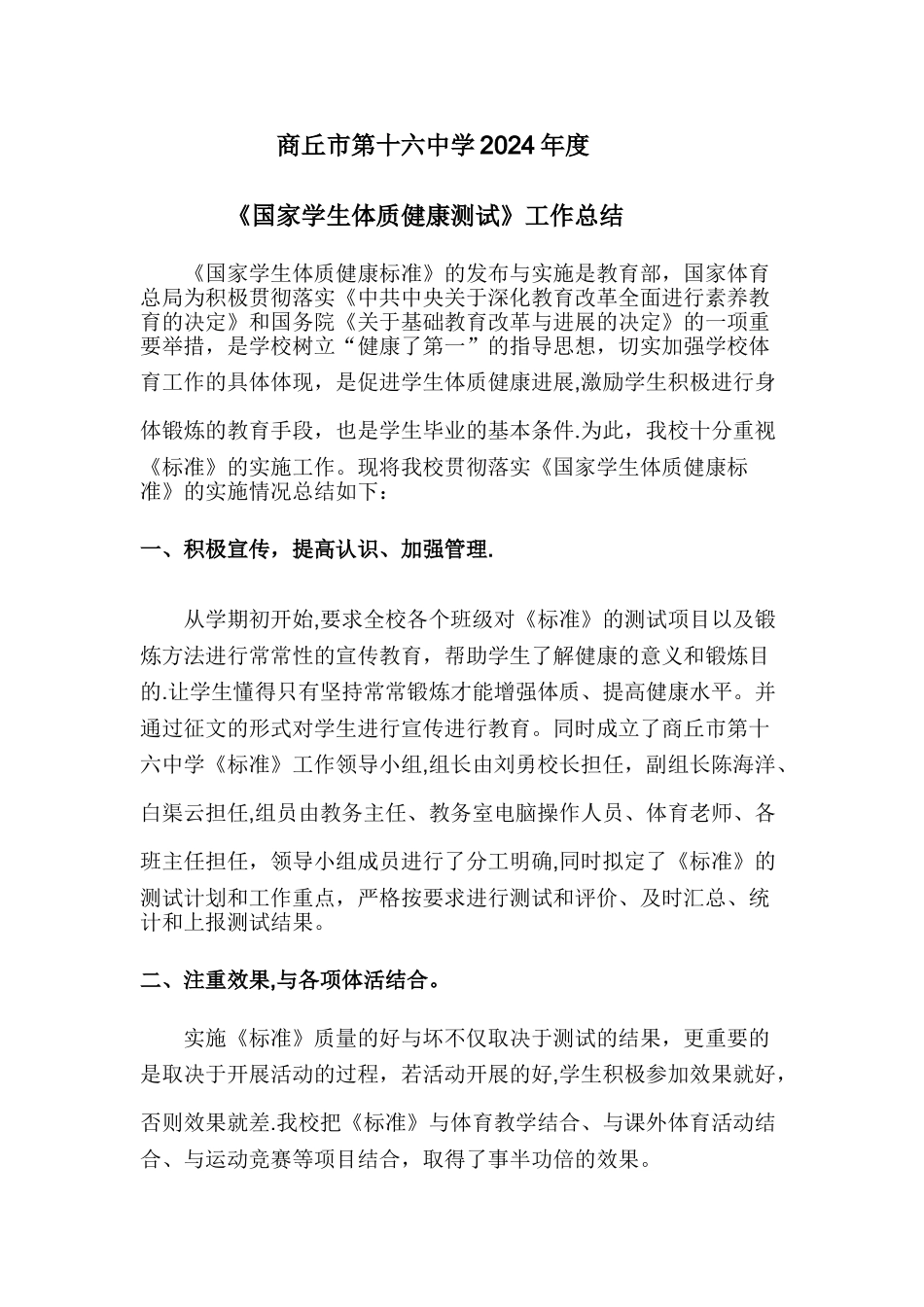 商丘市第十六中学2024年度

《国家学生体质健康测试》工作总结

《国家学生体质健康标准》的发布与实施是教育部，国家体育总局为积极贯彻落实《中共中央关于深化教育改革全面进行素养教育的决定》和国务院《关于基础教育改革与进展的决定》的一项重要举措，是学校树立“健康了第一”的指导思想，切实加强学校体育工作的具体体现，是促进学生体质健康进展,激励学生积极进行身体锻炼的教育手段，也是学生毕业的基本条件.为此，我校十分重视《标准》的实施工作。现将我校贯彻落实《国家学生体质健康标准》的实施情况总结如下：

一、积极宣传，提高认识、加强管理.

从学期初开始,要求全校各个班级对《标准》的测试项目以及锻炼方法进行常常性的宣传教育，帮助学生了解健康的意义和锻炼目的.让学生懂得只有坚持常常锻炼才能增强体质、提高健康水平。并通过征文的形式对学生进行宣传进行教育。同时成立了商丘市第十六中学《标准》工作领导小组,组长由刘勇校长担任，副组长陈海洋、白渠云担任,组员由教务主任、教务室电脑操作人员、体育老师、各班主任担任，领导小组成员进行了分工明确,同时拟定了《标准》的测试计划和工作重点，严格按要求进行测试和评价、及时汇总、统计和上报测试结果。

二、注重效果,与各项体活结合。

实施《标准》质量的好与坏不仅取决于测试的结果，更重要的是取决于开展活动的过程，若活动开展的好,学生积极参加效果就好，否则效果就差.我校把《标准》与体育教学结合、与课外体育活动结合、与运动竞赛等项目结合，取得了事半功倍的效果。